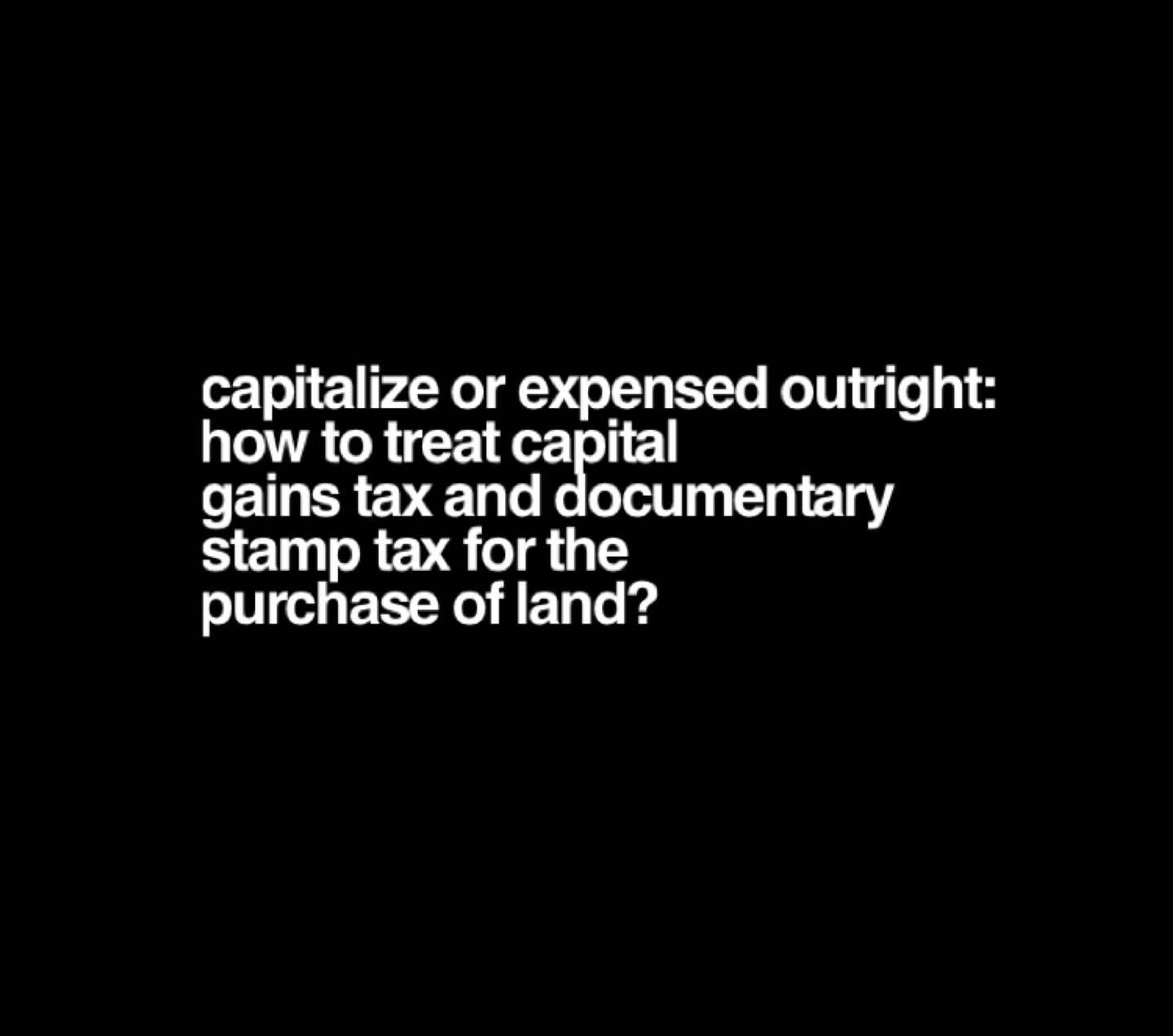 capitalize or expensed outright: how to treat capital gains tax and documentary stamp tax for the purchase of land?